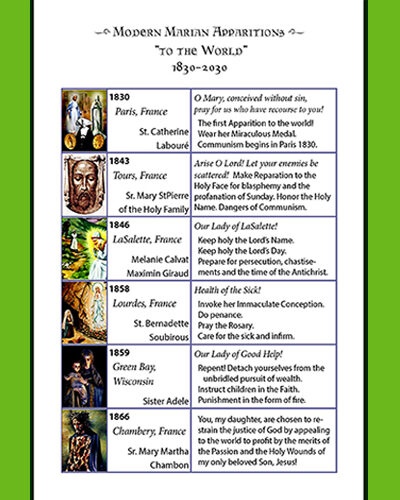 Modern Marian Apparitions
"to the World"
1830-2030

| | | |
|---|---|---|
| | 1830 Paris, France St. Catherine Labouré | O Mary, conceived without sin, pray for us who have recourse to you! The first Apparition to the world! Wear her Miraculous Medal. Communism begins in Paris 1830. |
| | 1843 Tours, France Sr. Mary StPierre of the Holy Family | Arise O Lord! Let your enemies be scattered! Make Reparation to the Holy Face for blasphemy and the profanation of Sunday. Honor the Holy Name. Dangers of Communism. |
| | 1846 LaSalette, France Melanie Calvat Maximin Giraud | Our Lady of LaSalette! Keep holy the Lord's Name. Keep holy the Lord's Day. Prepare for persecution, chastisements and the time of the Antichrist. |
| | 1858 Lourdes, France St. Bernadette Soubirous | Health of the Sick! Invoke her Immaculate Conception. Do penance. Pray the Rosary. Care for the sick and infirm. |
| | 1859 Green Bay, Wisconsin Sister Adele | Our Lady of Good Help! Repent! Detach yourselves from the unbridled pursuit of wealth. Instruct children in the Faith. Punishment in the form of fire. |
| | 1866 Chambery, France Sr. Mary Martha Chambon | You, my daughter, are chosen to restrain the justice of God by appealing to the world to profit by the merits of the Passion and the Holy Wounds of my only beloved Son, Jesus! |